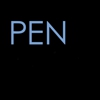 PEN